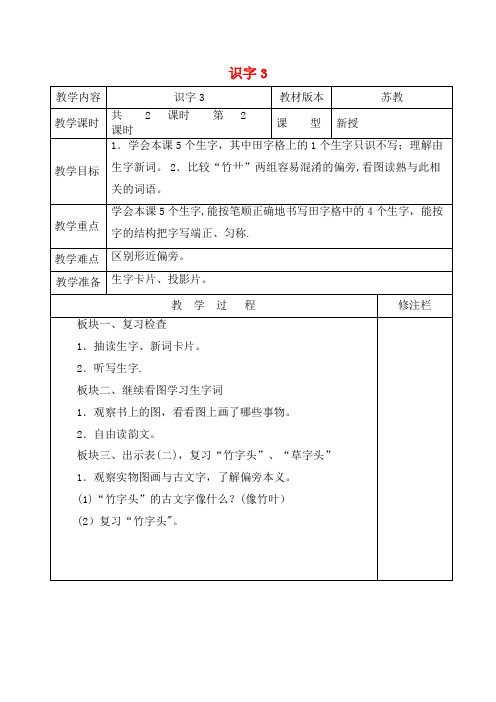 识字 3

| 教学内容 | 识字 3 | 教材版本 | 苏教 |
|---|---|---|---|
| 教学课时 | 共 2 课时 第 2 课时 | 课 型 | 新授 |
| 教学目标 | 1．学会本课 5 个生字，其中田字格上的 1 个生字只识不写；理解由生字新词。 2．比较“竹艹”两组容易混淆的偏旁，看图读熟与此相关的词语。 | | |
| 教学重点 | 学会本课 5 个生字，能按笔顺正确地书写田字格中的 4 个生字，能按字的结构把字写端正、匀称. | | |
| 教学难点 | 区别形近偏旁。 | | |
| 教学准备 | 生字卡片、投影片。 | | |

| 教 学 过 程 | 修注栏 |
|---|---|
| 板块一、复习检查<br>1．抽读生字、新词卡片。<br>2．听写生字.<br>板块二、继续看图学习生字词<br>1．观察书上的图，看看图上画了哪些事物。<br>2．自由读韵文。<br>板块三、出示表(二)，复习“竹字头”、“草字头”<br>1．观察实物图画与古文字，了解偏旁本义。<br>(1)“竹字头”的古文字像什么？(像竹叶)<br>(2) 复习“竹字头”。 | |